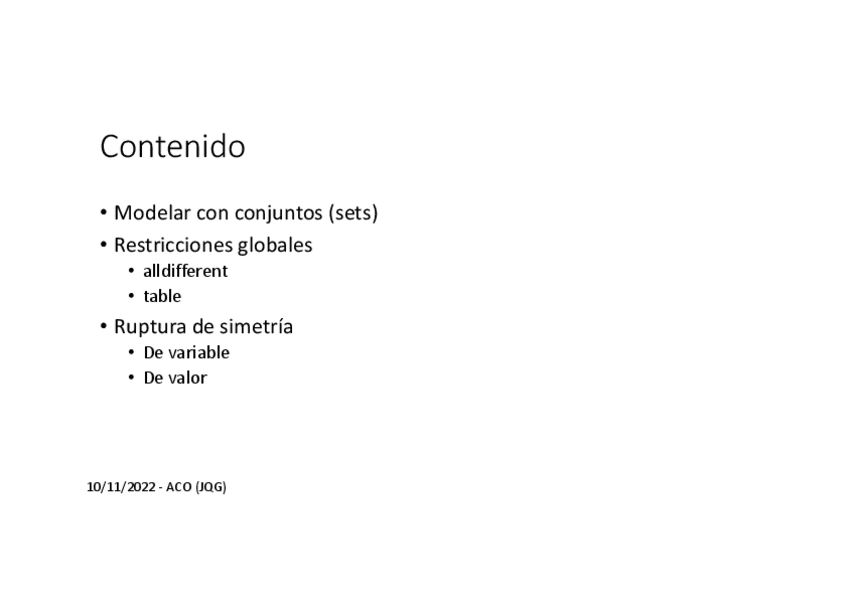 Contenido

• Modelar con conjuntos (sets)
• Restricciones globales
  • alldifferent
  • table
• Ruptura de simetría
  • De variable
  • De valor

10/11/2022 - ACO (JQG)